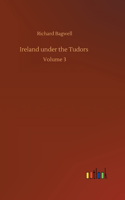 Richard Bagwell

Ireland under the Tudors

Volume 3

outlook